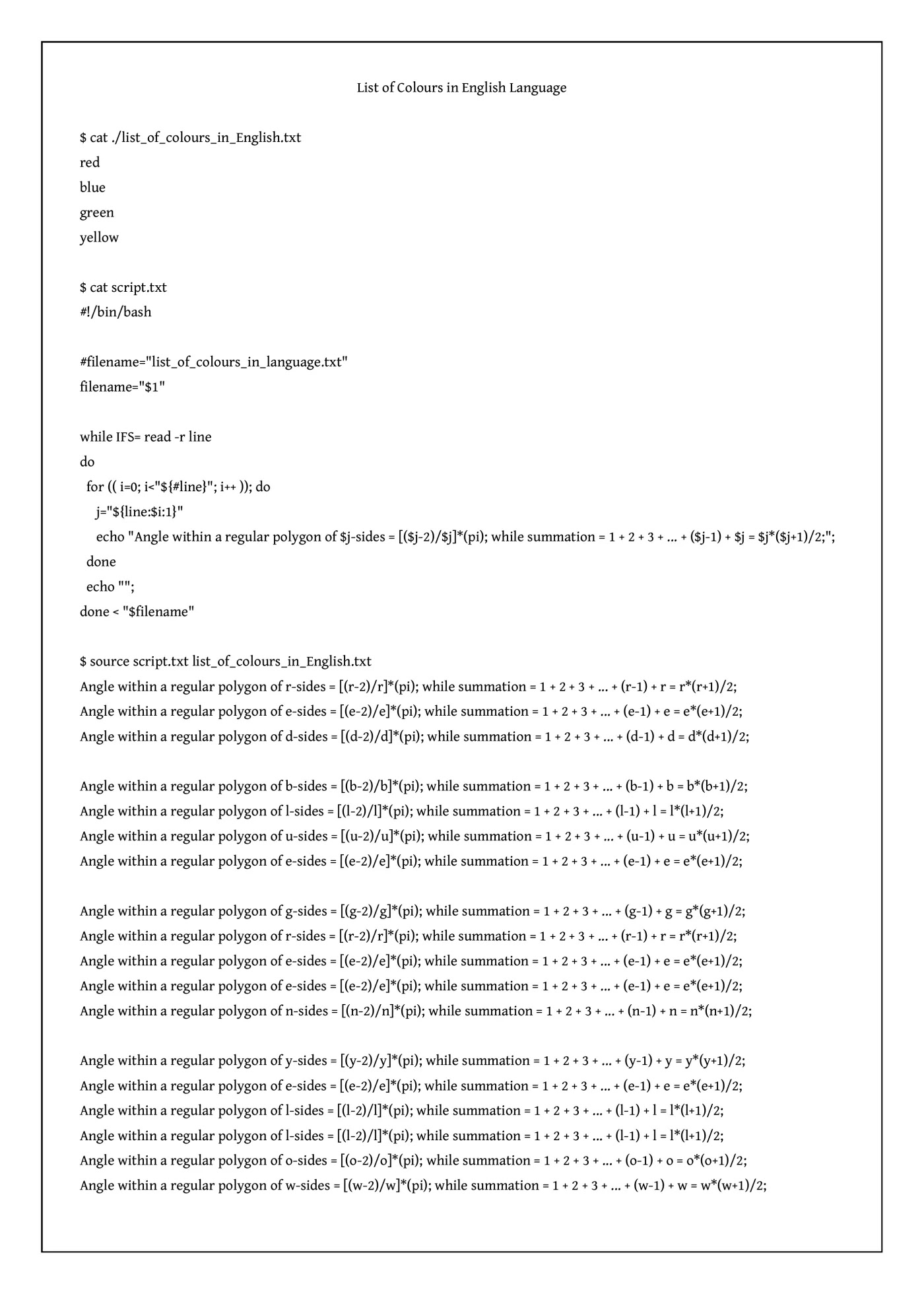 List of Colours in English Language

$ cat ./list_of_colours_in_English.txt
red
blue
green
yellow

$ cat script.txt
#!/bin/bash

#filename="list_of_colours_in_language.txt"
filename="$1"

while IFS= read -r line
do
 for (( i=0; i<"${#line}"; i++ )); do
  j="${line:$i:1}"
  echo "Angle within a regular polygon of $j-sides = [($j-2)/$j]*(pi); while summation = 1 + 2 + 3 + ... + ($j-1) + $j = $j*($j+1)/2;";
 done
 echo "";
done < "$filename"

$ source script.txt list_of_colours_in_English.txt
Angle within a regular polygon of r-sides = [(r-2)/r]*(pi); while summation = 1 + 2 + 3 + ... + (r-1) + r = r*(r+1)/2;
Angle within a regular polygon of e-sides = [(e-2)/e]*(pi); while summation = 1 + 2 + 3 + ... + (e-1) + e = e*(e+1)/2;
Angle within a regular polygon of d-sides = [(d-2)/d]*(pi); while summation = 1 + 2 + 3 + ... + (d-1) + d = d*(d+1)/2;

Angle within a regular polygon of b-sides = [(b-2)/b]*(pi); while summation = 1 + 2 + 3 + ... + (b-1) + b = b*(b+1)/2;
Angle within a regular polygon of l-sides = [(l-2)/l]*(pi); while summation = 1 + 2 + 3 + ... + (l-1) + l = l*(l+1)/2;
Angle within a regular polygon of u-sides = [(u-2)/u]*(pi); while summation = 1 + 2 + 3 + ... + (u-1) + u = u*(u+1)/2;
Angle within a regular polygon of e-sides = [(e-2)/e]*(pi); while summation = 1 + 2 + 3 + ... + (e-1) + e = e*(e+1)/2;

Angle within a regular polygon of g-sides = [(g-2)/g]*(pi); while summation = 1 + 2 + 3 + ... + (g-1) + g = g*(g+1)/2;
Angle within a regular polygon of r-sides = [(r-2)/r]*(pi); while summation = 1 + 2 + 3 + ... + (r-1) + r = r*(r+1)/2;
Angle within a regular polygon of e-sides = [(e-2)/e]*(pi); while summation = 1 + 2 + 3 + ... + (e-1) + e = e*(e+1)/2;
Angle within a regular polygon of e-sides = [(e-2)/e]*(pi); while summation = 1 + 2 + 3 + ... + (e-1) + e = e*(e+1)/2;
Angle within a regular polygon of n-sides = [(n-2)/n]*(pi); while summation = 1 + 2 + 3 + ... + (n-1) + n = n*(n+1)/2;

Angle within a regular polygon of y-sides = [(y-2)/y]*(pi); while summation = 1 + 2 + 3 + ... + (y-1) + y = y*(y+1)/2;
Angle within a regular polygon of e-sides = [(e-2)/e]*(pi); while summation = 1 + 2 + 3 + ... + (e-1) + e = e*(e+1)/2;
Angle within a regular polygon of l-sides = [(l-2)/l]*(pi); while summation = 1 + 2 + 3 + ... + (l-1) + l = l*(l+1)/2;
Angle within a regular polygon of l-sides = [(l-2)/l]*(pi); while summation = 1 + 2 + 3 + ... + (l-1) + l = l*(l+1)/2;
Angle within a regular polygon of o-sides = [(o-2)/o]*(pi); while summation = 1 + 2 + 3 + ... + (o-1) + o = o*(o+1)/2;
Angle within a regular polygon of w-sides = [(w-2)/w]*(pi); while summation = 1 + 2 + 3 + ... + (w-1) + w = w*(w+1)/2;